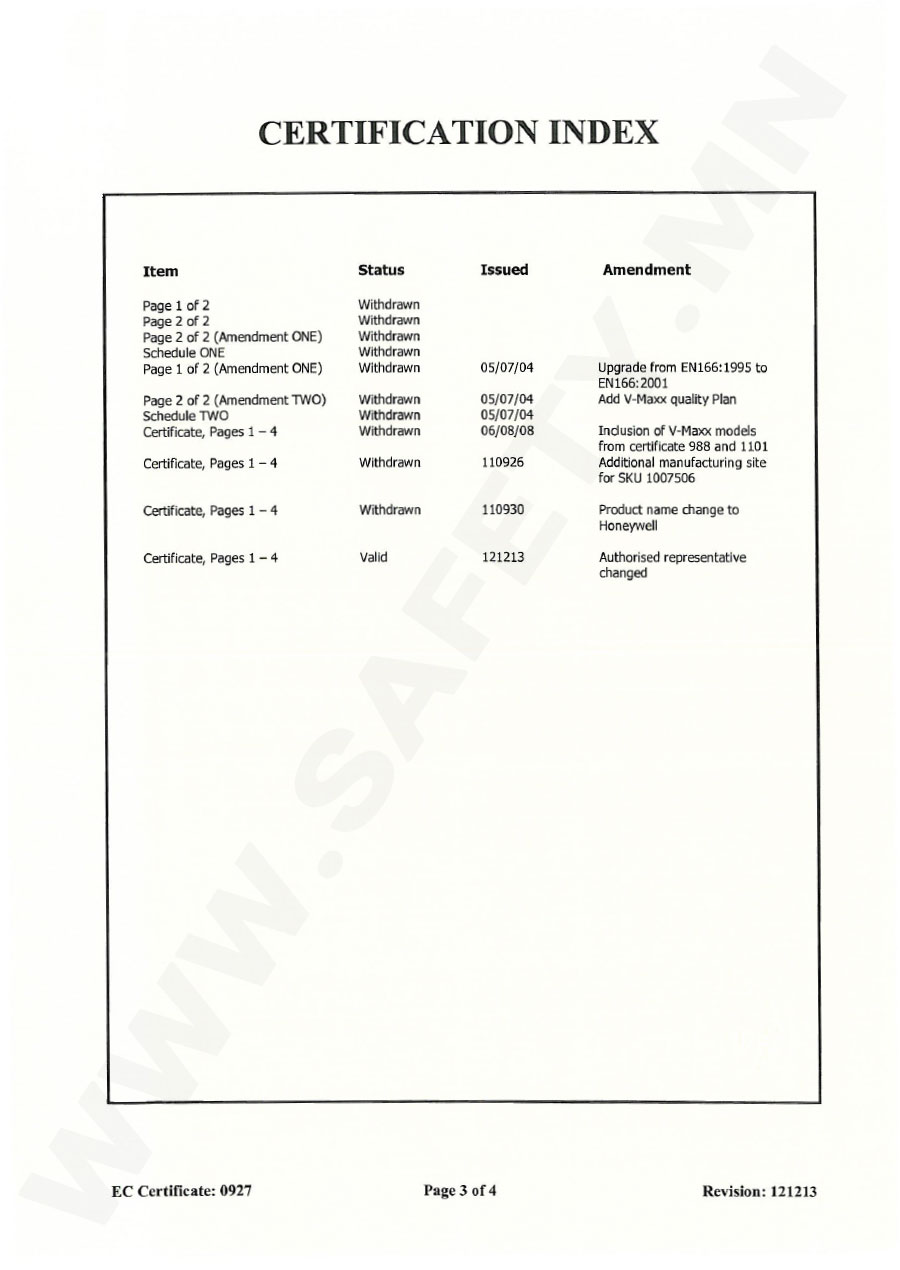 CERTIFICATION INDEX

| Item | Status | Issued | Amendment |
|---|---|---|---|
| Page 1 of 2 | Withdrawn | | |
| Page 2 of 2 | Withdrawn | | |
| Page 2 of 2 (Amendment ONE) | Withdrawn | | |
| Schedule ONE | Withdrawn | | |
| Page 1 of 2 (Amendment ONE) | Withdrawn | 05/07/04 | Upgrade from EN166:1995 to EN166:2001 |
| Page 2 of 2 (Amendment TWO) | Withdrawn | 05/07/04 | Add V-Maxx quality Plan |
| Schedule TWO | Withdrawn | 05/07/04 | |
| Certificate, Pages 1 – 4 | Withdrawn | 06/08/08 | Inclusion of V-Maxx models from certificate 988 and 1101 |
| Certificate, Pages 1 – 4 | Withdrawn | 110926 | Additional manufacturing site for SKU 1007506 |
| Certificate, Pages 1 – 4 | Withdrawn | 110930 | Product name change to Honeywell |
| Certificate, Pages 1 – 4 | Valid | 121213 | Authorised representative changed |

WWW.SAFETY.MN

EC Certificate: 0927 Page 3 of 4 Revision: 121213